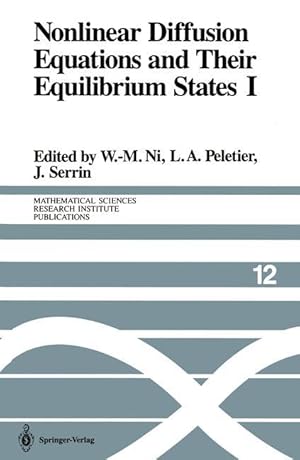 Nonlinear Diffusion Equations and Their Equilibrium States I

Edited by W.-M. Ni, L. A. Peletier, J. Serrin

MATHEMATICAL SCIENCES
RESEARCH INSTITUTE
PUBLICATIONS

12

Springer-Verlag